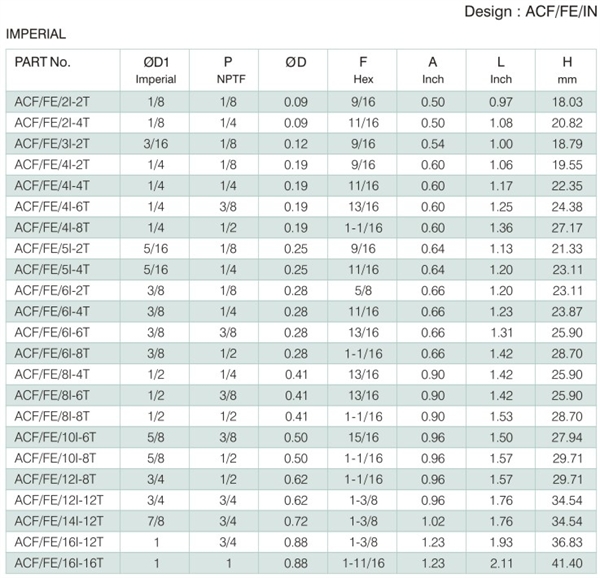 Design : ACF/FE/IN

IMPERIAL

| PART No. | ØD1 Imperial | P NPTF | ØD | F Hex | A Inch | L Inch | H mm |
|---|---|---|---|---|---|---|---|
| ACF/FE/2I-2T | 1/8 | 1/8 | 0.09 | 9/16 | 0.50 | 0.97 | 18.03 |
| ACF/FE/2I-4T | 1/8 | 1/4 | 0.09 | 11/16 | 0.50 | 1.08 | 20.82 |
| ACF/FE/3I-2T | 3/16 | 1/8 | 0.12 | 9/16 | 0.54 | 1.00 | 18.79 |
| ACF/FE/4I-2T | 1/4 | 1/8 | 0.19 | 9/16 | 0.60 | 1.06 | 19.55 |
| ACF/FE/4I-4T | 1/4 | 1/4 | 0.19 | 11/16 | 0.60 | 1.17 | 22.35 |
| ACF/FE/4I-6T | 1/4 | 3/8 | 0.19 | 13/16 | 0.60 | 1.25 | 24.38 |
| ACF/FE/4I-8T | 1/4 | 1/2 | 0.19 | 1-1/16 | 0.60 | 1.36 | 27.17 |
| ACF/FE/5I-2T | 5/16 | 1/8 | 0.25 | 9/16 | 0.64 | 1.13 | 21.33 |
| ACF/FE/5I-4T | 5/16 | 1/4 | 0.25 | 11/16 | 0.64 | 1.20 | 23.11 |
| ACF/FE/6I-2T | 3/8 | 1/8 | 0.28 | 5/8 | 0.66 | 1.20 | 23.11 |
| ACF/FE/6I-4T | 3/8 | 1/4 | 0.28 | 11/16 | 0.66 | 1.23 | 23.87 |
| ACF/FE/6I-6T | 3/8 | 3/8 | 0.28 | 13/16 | 0.66 | 1.31 | 25.90 |
| ACF/FE/6I-8T | 3/8 | 1/2 | 0.28 | 1-1/16 | 0.66 | 1.42 | 28.70 |
| ACF/FE/8I-4T | 1/2 | 1/4 | 0.41 | 13/16 | 0.90 | 1.42 | 25.90 |
| ACF/FE/8I-6T | 1/2 | 3/8 | 0.41 | 13/16 | 0.90 | 1.42 | 25.90 |
| ACF/FE/8I-8T | 1/2 | 1/2 | 0.41 | 1-1/16 | 0.90 | 1.53 | 28.70 |
| ACF/FE/10I-6T | 5/8 | 3/8 | 0.50 | 15/16 | 0.96 | 1.50 | 27.94 |
| ACF/FE/10I-8T | 5/8 | 1/2 | 0.50 | 1-1/16 | 0.96 | 1.57 | 29.71 |
| ACF/FE/12I-8T | 3/4 | 1/2 | 0.62 | 1-1/16 | 0.96 | 1.57 | 29.71 |
| ACF/FE/12I-12T | 3/4 | 3/4 | 0.62 | 1-3/8 | 0.96 | 1.76 | 34.54 |
| ACF/FE/14I-12T | 7/8 | 3/4 | 0.72 | 1-3/8 | 1.02 | 1.76 | 34.54 |
| ACF/FE/16I-12T | 1 | 3/4 | 0.88 | 1-3/8 | 1.23 | 1.93 | 36.83 |
| ACF/FE/16I-16T | 1 | 1 | 0.88 | 1-11/16 | 1.23 | 2.11 | 41.40 |